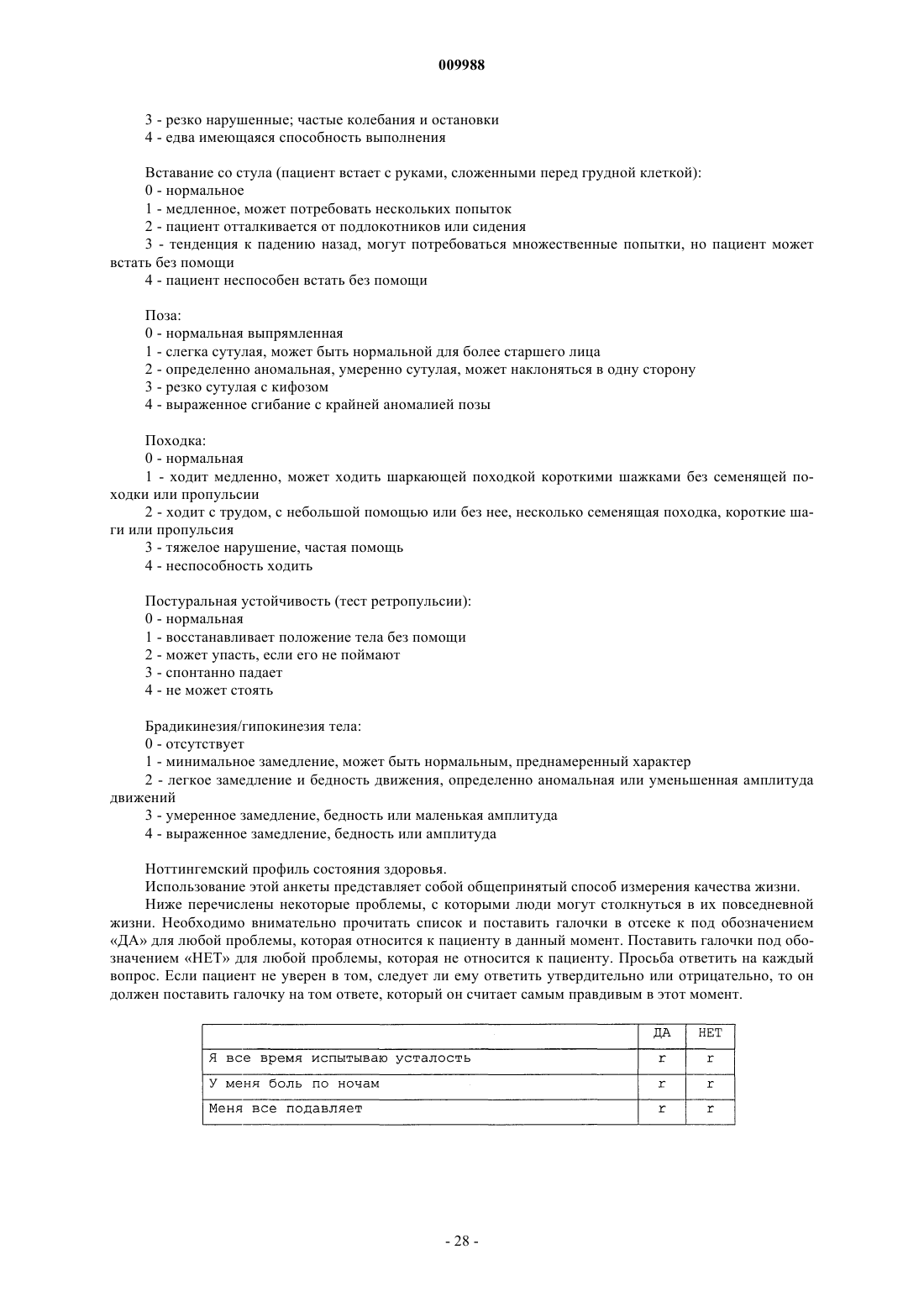 009988

3 - резко нарушенные; частые колебания и остановки
4 - едва имеющаяся способность выполнения

Вставание со стула (пациент встает с руками, сложенными перед грудной клеткой):
0 - нормальное
1 - медленное, может потребовать нескольких попыток
2 - пациент отталкивается от подлокотников или сидения
3 - тенденция к падению назад, могут потребоваться множественные попытки, но пациент может встать без помощи
4 - пациент неспособен встать без помощи

Поза:
0 - нормальная выпрямленная
1 - слегка сутулая, может быть нормальной для более старшего лица
2 - определенно аномальная, умеренно сутулая, может наклоняться в одну сторону
3 - резко сутулая с кифозом
4 - выраженное сгибание с крайней аномалией позы

Походка:
0 - нормальная
1 - ходит медленно, может ходить шаркающей походкой короткими шажками без семенящей походки или пропульсии
2 - ходит с трудом, с небольшой помощью или без нее, несколько семенящая походка, короткие шаги или пропульсия
3 - тяжелое нарушение, частая помощь
4 - неспособность ходить

Постуральная устойчивость (тест ретропульсии):
0 - нормальная
1 - восстанавливает положение тела без помощи
2 - может упасть, если его не поймают
3 - спонтанно падает
4 - не может стоять

Брадикинезия/гипокинезия тела:
0 - отсутствует
1 - минимальное замедление, может быть нормальным, преднамеренный характер
2 - легкое замедление и бедность движения, определенно аномальная или уменьшенная амплитуда движений
3 - умеренное замедление, бедность или маленькая амплитуда
4 - выраженное замедление, бедность или амплитуда

Ноттингемский профиль состояния здоровья.
Использование этой анкеты представляет собой общепринятый способ измерения качества жизни.
Ниже перечислены некоторые проблемы, с которыми люди могут столкнуться в их повседневной жизни. Необходимо внимательно прочитать список и поставить галочки в отсеке к под обозначением «ДА» для любой проблемы, которая относится к пациенту в данный момент. Поставить галочки под обозначением «НЕТ» для любой проблемы, которая не относится к пациенту. Просьба ответить на каждый вопрос. Если пациент не уверен в том, следует ли ему ответить утвердительно или отрицательно, то он должен поставить галочку на том ответе, который он считает самым правдивым в этот момент.

| | ДА | НЕТ |
|---|---|---|
| Я все время испытываю усталость | r | r |
| У меня боль по ночам | r | r |
| Меня все подавляет | r | r |

- 28 -